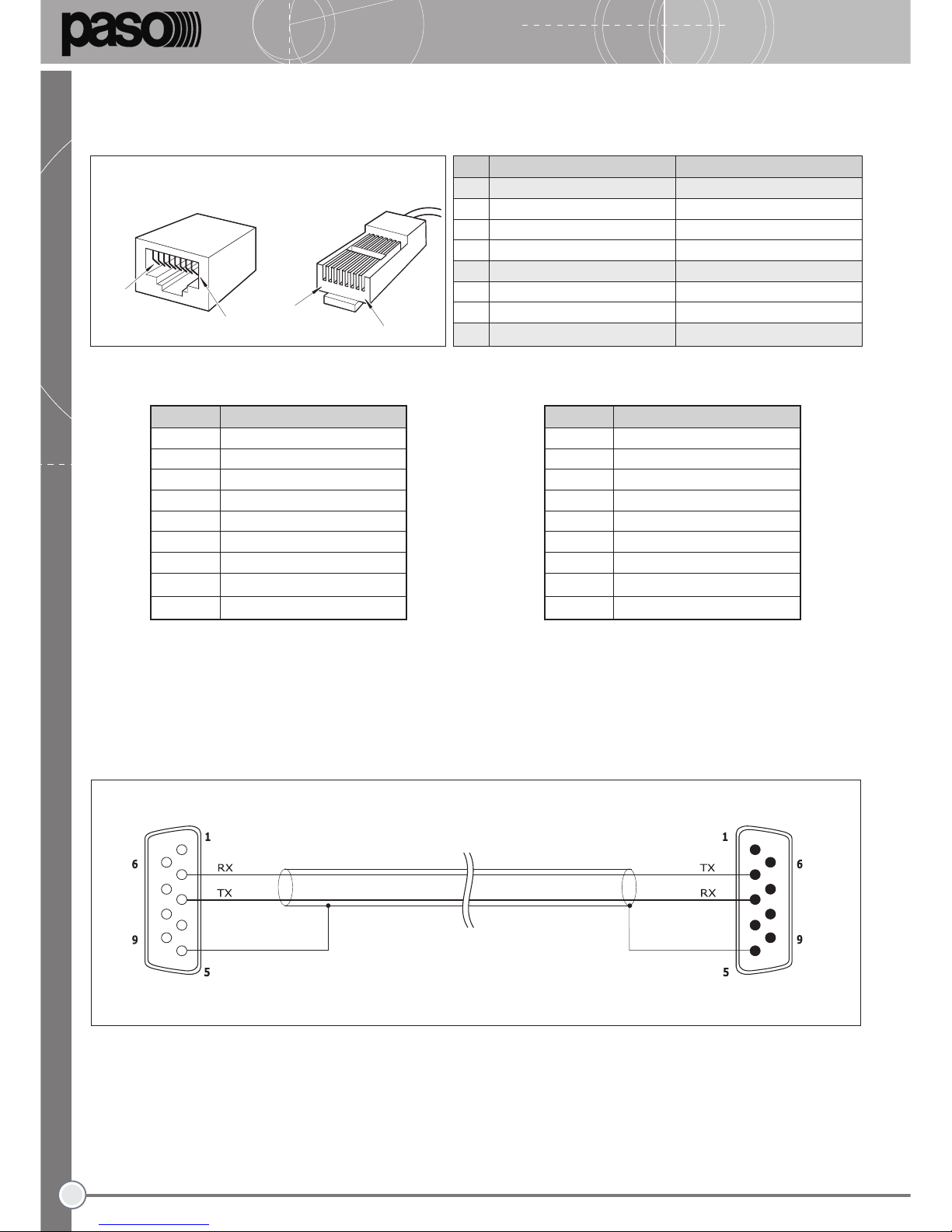 paso

1
6
RX
TX
9
5

1
TX
6
RX
9
5